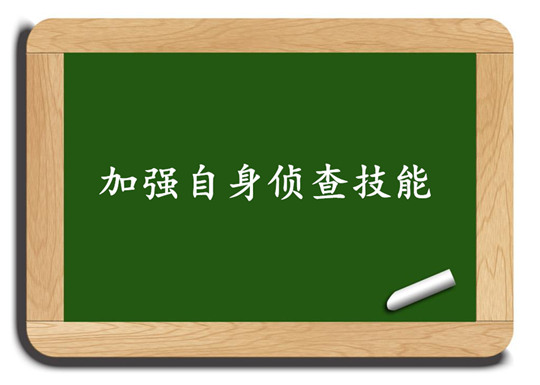 加强自身侦查技能